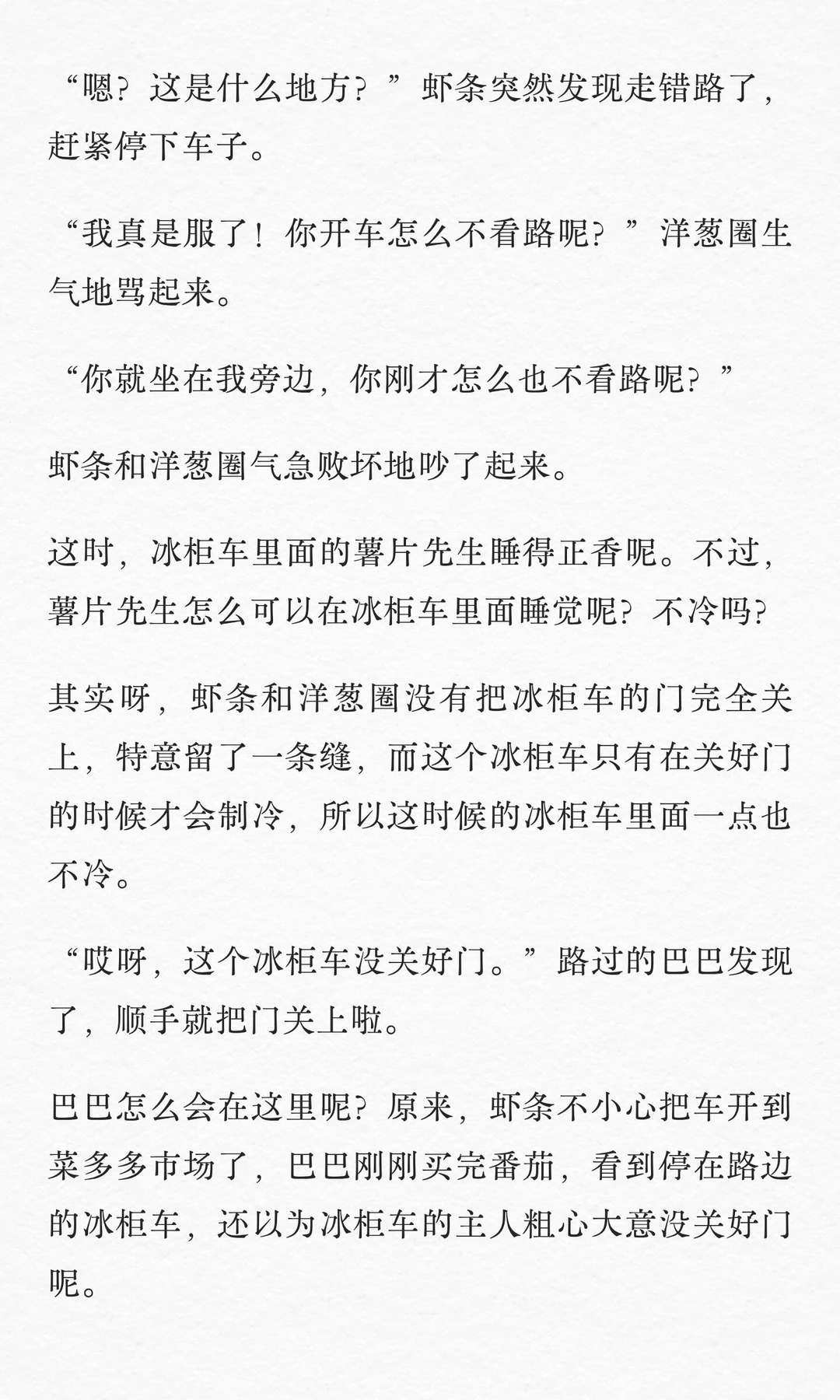 “嗯？这是什么地方？”虾条突然发现走错路了，赶紧停下车子。

“我真是服了！你开车怎么不看路呢？”洋葱圈生气地骂起来。

“你就坐在我旁边，你刚才怎么也不看路呢？”

虾条和洋葱圈气急败坏地吵了起来。

这时，冰柜车里面的薯片先生睡得正香呢。不过，薯片先生怎么可以在冰柜车里面睡觉呢？不冷吗？

其实呀，虾条和洋葱圈没有把冰柜车的门完全关上，特意留了一条缝，而这个冰柜车只有在关好门的时候才会制冷，所以这时候的冰柜车里面一点也不冷。

“哎呀，这个冰柜车没关好门。”路过的巴巴发现了，顺手就把门关上啦。

巴巴怎么会在这里呢？原来，虾条不小心把车开到菜多多市场了，巴巴刚刚买完番茄，看到停在路边的冰柜车，还以为冰柜车的主人粗心大意没关好门呢。